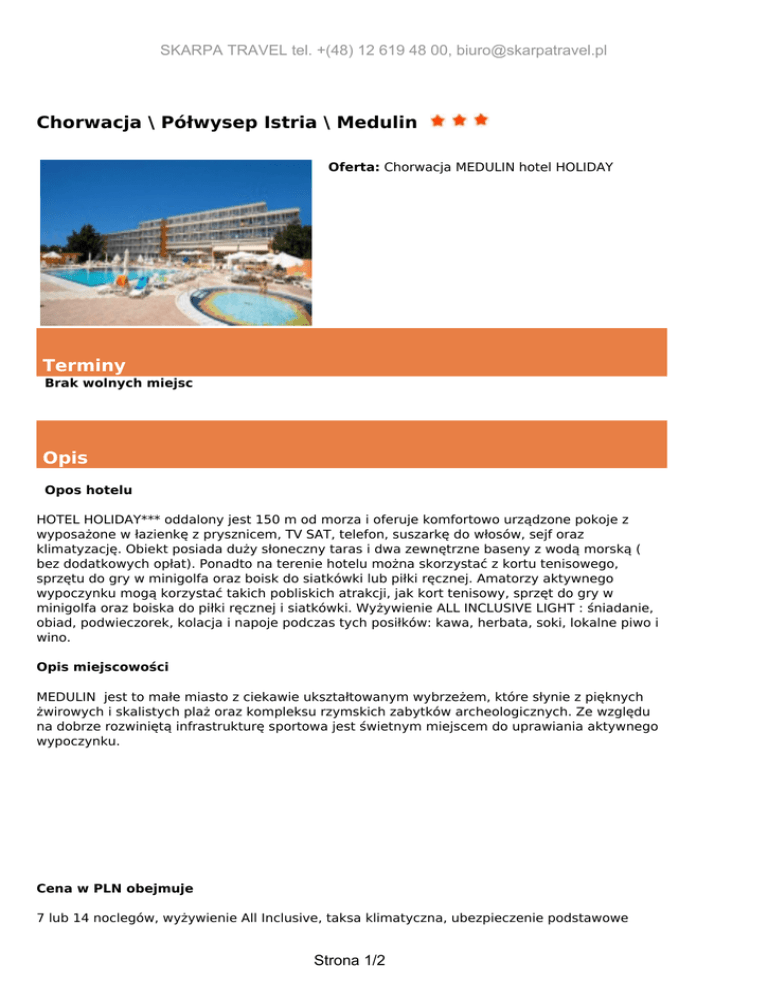 SKARPA TRAVEL tel. +(48) 12 619 48 00, biuro@skarpatravel.pl

Chorwacja \ Półwysep Istria \ Medulin

Oferta: Chorwacja MEDULIN hotel HOLIDAY

Terminy

Brak wolnych miejsc

Opis

Opos hotelu

HOTEL HOLIDAY*** oddalony jest 150 m od morza i oferuje komfortowo urządzone pokoje z wyposażone w łazienkę z prysznicem, TV SAT, telefon, suszarkę do włosów, sejf oraz klimatyzację. Obiekt posiada duży słoneczny taras i dwa zewnętrzne baseny z wodą morską ( bez dodatkowych opłat). Ponadto na terenie hotelu można skorzystać z kortu tenisowego, sprzętu do gry w minigolfa oraz boisk do siatkówki lub piłki ręcznej. Amatorzy aktywnego wypoczynku mogą korzystać takich pobliskich atrakcji, jak kort tenisowy, sprzęt do gry w minigolfa oraz boiska do piłki ręcznej i siatkówki. Wyżywienie ALL INCLUSIVE LIGHT : śniadanie, obiad, podwieczorek, kolacja i napoje podczas tych posiłków: kawa, herbata, soki, lokalne piwo i wino.

Opis miejscowości

MEDULIN jest to małe miasto z ciekawie ukształtowanym wybrzeżem, które słynie z pięknych żwirowych i skalistych plaż oraz kompleksu rzymskich zabytków archeologicznych. Ze względu na dobrze rozwiniętą infrastrukturę sportowa jest świetnym miejscem do uprawiania aktywnego wypoczynku.

Cena w PLN obejmuje

7 lub 14 noclegów, wyżywienie All Inclusive, taksa klimatyczna, ubezpieczenie podstawowe

Strona 1/2